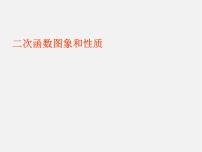 二次函数图象和性质